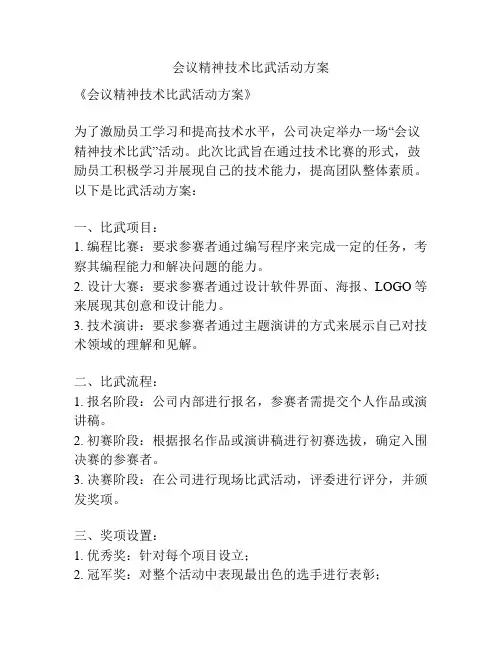 会议精神技术比武活动方案

《会议精神技术比武活动方案》

为了激励员工学习和提高技术水平，公司决定举办一场“会议精神技术比武”活动。此次比武旨在通过技术比赛的形式，鼓励员工积极学习并展现自己的技术能力，提高团队整体素质。以下是比武活动方案：

一、比武项目：
1. 编程比赛：要求参赛者通过编写程序来完成一定的任务，考察其编程能力和解决问题的能力。
2. 设计大赛：要求参赛者通过设计软件界面、海报、LOGO 等来展现其创意和设计能力。
3. 技术演讲：要求参赛者通过主题演讲的方式来展示自己对技术领域的理解和见解。

二、比武流程：
1. 报名阶段：公司内部进行报名，参赛者需提交个人作品或演讲稿。
2. 初赛阶段：根据报名作品或演讲稿进行初赛选拔，确定入围决赛的参赛者。
3. 决赛阶段：在公司进行现场比武活动，评委进行评分，并颁发奖项。

三、奖项设置：
1. 优秀奖：针对每个项目设立；
2. 冠军奖：对整个活动中表现最出色的选手进行表彰；